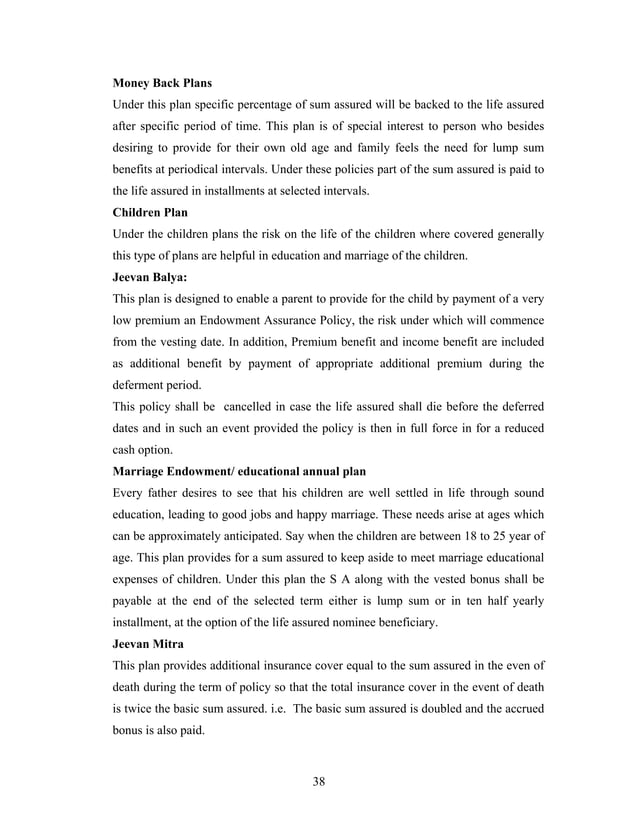 **Money Back Plans**

Under this plan specific percentage of sum assured will be backed to the life assured after specific period of time. This plan is of special interest to person who besides desiring to provide for their own old age and family feels the need for lump sum benefits at periodical intervals. Under these policies part of the sum assured is paid to the life assured in installments at selected intervals.

**Children Plan**

Under the children plans the risk on the life of the children where covered generally this type of plans are helpful in education and marriage of the children.

**Jeevan Balya:**

This plan is designed to enable a parent to provide for the child by payment of a very low premium an Endowment Assurance Policy, the risk under which will commence from the vesting date. In addition, Premium benefit and income benefit are included as additional benefit by payment of appropriate additional premium during the deferment period.

This policy shall be cancelled in case the life assured shall die before the deferred dates and in such an event provided the policy is then in full force in for a reduced cash option.

**Marriage Endowment/ educational annual plan**

Every father desires to see that his children are well settled in life through sound education, leading to good jobs and happy marriage. These needs arise at ages which can be approximately anticipated. Say when the children are between 18 to 25 year of age. This plan provides for a sum assured to keep aside to meet marriage educational expenses of children. Under this plan the S A along with the vested bonus shall be payable at the end of the selected term either is lump sum or in ten half yearly installment, at the option of the life assured nominee beneficiary.

**Jeevan Mitra**

This plan provides additional insurance cover equal to the sum assured in the even of death during the term of policy so that the total insurance cover in the event of death is twice the basic sum assured. i.e. The basic sum assured is doubled and the accrued bonus is also paid.

38